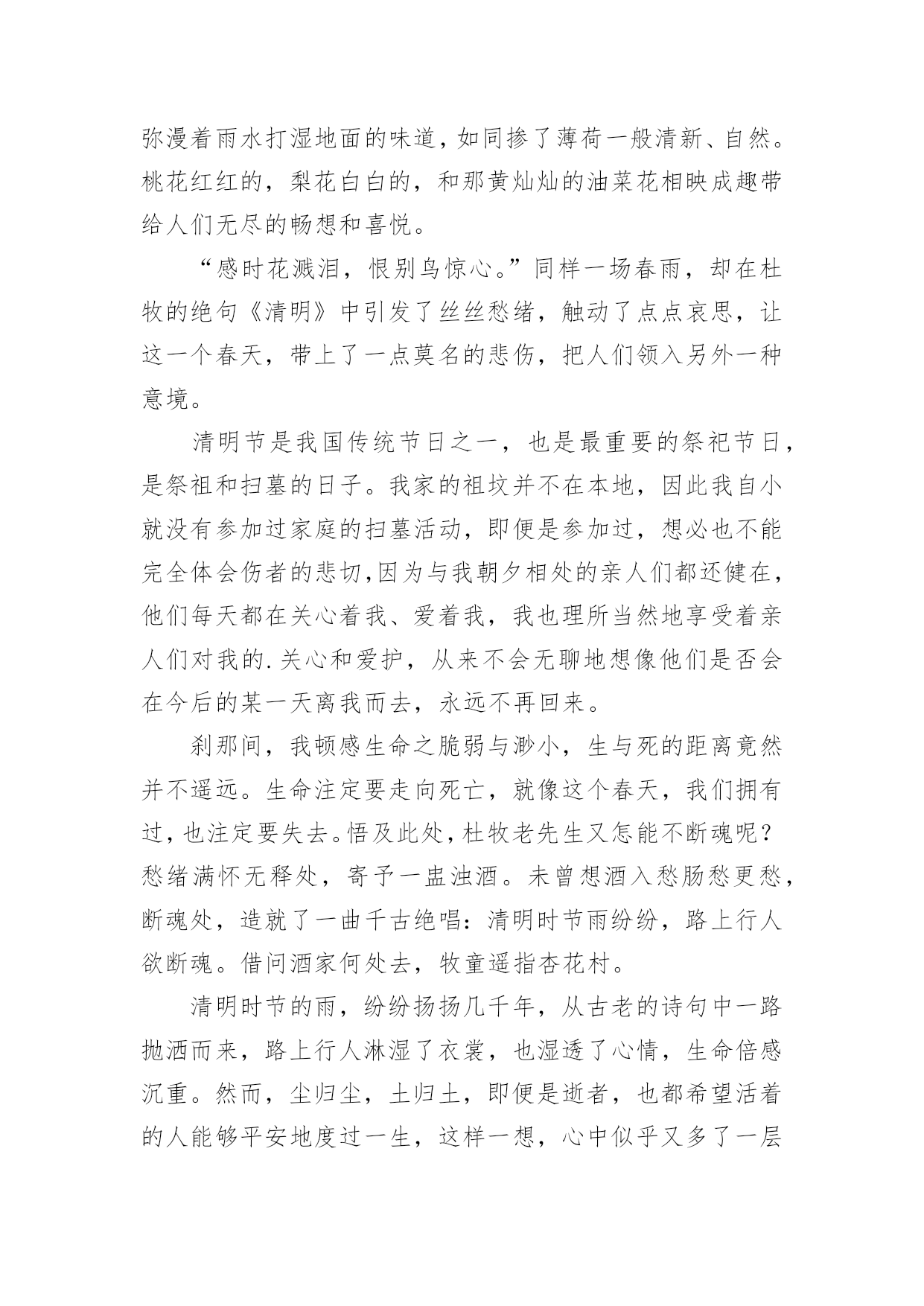 弥漫着雨水打湿地面的味道，如同掺了薄荷一般清新、自然。桃花红红的，梨花白白的，和那黄灿灿的油菜花相映成趣带给人们无尽的畅想和喜悦。

“感时花溅泪，恨别鸟惊心。”同样一场春雨，却在杜牧的绝句《清明》中引发了丝丝愁绪，触动了点点哀思，让这一个春天，带上了一点莫名的悲伤，把人们领入另外一种意境。

清明节是我国传统节日之一，也是最重要的祭祀节日，是祭祖和扫墓的日子。我家的祖坟并不在本地，因此我自小就没有参加过家庭的扫墓活动，即便是参加过，想必也不能完全体会伤者的悲切，因为与我朝夕相处的亲人们都还健在，他们每天都在关心着我、爱着我，我也理所当然地享受着亲人们对我的.关心和爱护，从来不会无聊地想像他们是否会在今后的某一天离我而去，永远不再回来。

刹那间，我顿感生命之脆弱与渺小，生与死的距离竟然并不遥远。生命注定要走向死亡，就像这个春天，我们拥有过，也注定要失去。悟及此处，杜牧老先生又怎能不断魂呢？愁绪满怀无释处，寄予一盅浊酒。未曾想酒入愁肠愁更愁，断魂处，造就了一曲千古绝唱：清明时节雨纷纷，路上行人欲断魂。借问酒家何处去，牧童遥指杏花村。

清明时节的雨，纷纷扬扬几千年，从古老的诗句中一路抛洒而来，路上行人淋湿了衣裳，也湿透了心情，生命倍感沉重。然而，尘归尘，土归土，即便是逝者，也都希望活着的人能够平安地度过一生，这样一想，心中似乎又多了一层